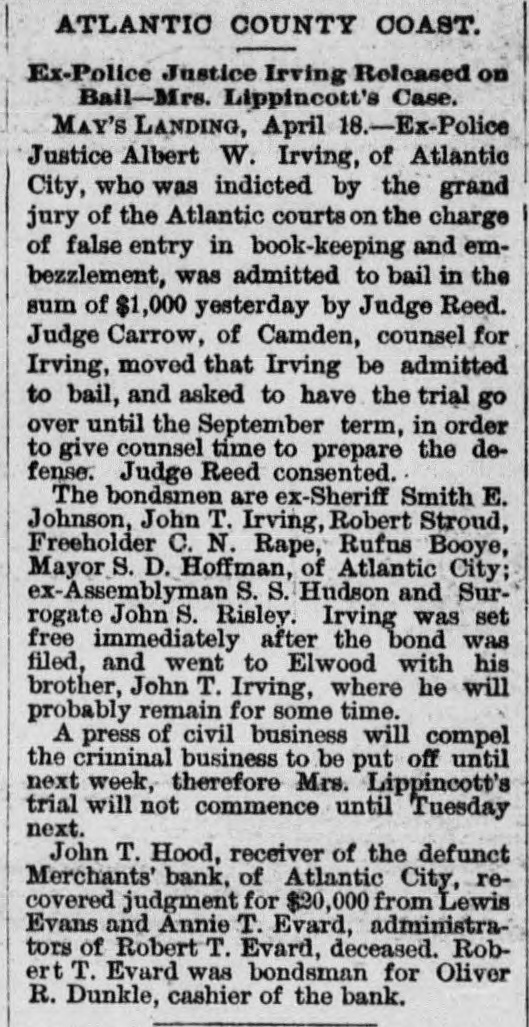 ATLANTIC COUNTY COAST.

Ex-Police Justice Irving Released on Bail—Mrs. Lippincott's Case.

MAY'S LANDING, April 18.—Ex-Police Justice Albert W. Irving, of Atlantic City, who was indicted by the grand jury of the Atlantic courts on the charge of false entry in book-keeping and embezzlement, was admitted to bail in the sum of $1,000 yesterday by Judge Reed. Judge Carrow, of Camden, counsel for Irving, moved that Irving be admitted to bail, and asked to have the trial go over until the September term, in order to give counsel time to prepare the defense. Judge Reed consented.

The bondsmen are ex-Sheriff Smith E. Johnson, John T. Irving, Robert Stroud, Freeholder C. N. Rape, Rufus Booye, Mayor S. D. Hoffman, of Atlantic City; ex-Assemblyman S. S. Hudson and Surrogate John S. Risley. Irving was set free immediately after the bond was filed, and went to Elwood with his brother, John T. Irving, where he will probably remain for some time.

A press of civil business will compel the criminal business to be put off until next week, therefore Mrs. Lippincott's trial will not commence until Tuesday next.

John T. Hood, receiver of the defunct Merchants' bank, of Atlantic City, recovered judgment for $20,000 from Lewis Evans and Annie T. Evard, administrators of Robert T. Evard, deceased. Robert T. Evard was bondsman for Oliver R. Dunkle, cashier of the bank.